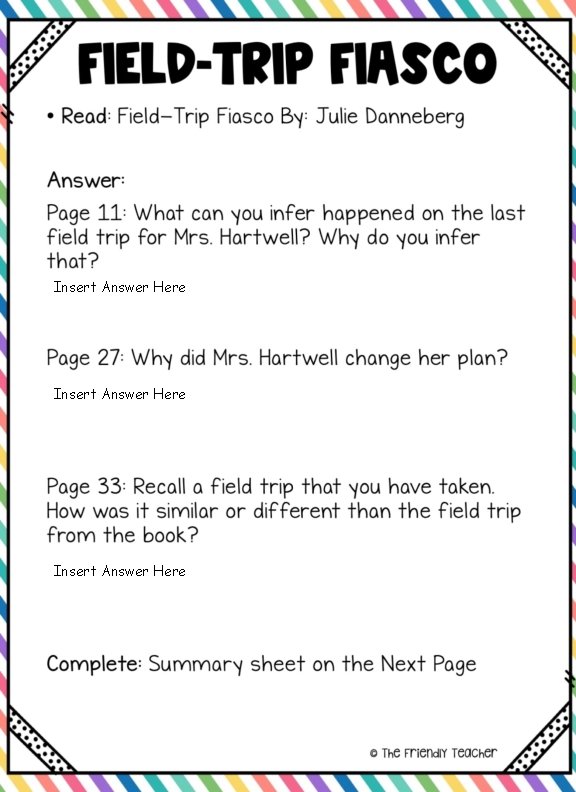 FIELD-TRIP FIASCO

• Read: Field–Trip Fiasco By: Julie Danneberg

Answer:

Page 11: What can you infer happened on the last field trip for Mrs. Hartwell? Why do you infer that?

Insert Answer Here

Page 27: Why did Mrs. Hartwell change her plan?

Insert Answer Here

Page 33: Recall a field trip that you have taken. How was it similar or different than the field trip from the book?

Insert Answer Here

Complete: Summary sheet on the Next Page

© The Friendly Teacher